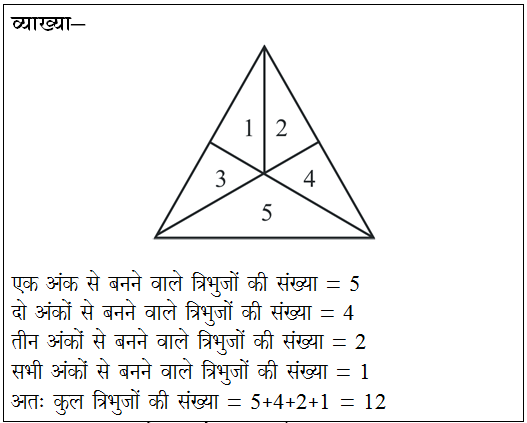 व्याख्या–

1
2
3
4
5

एक अंक से बनने वाले त्रिभुजों की संख्या = 5
दो अंकों से बनने वाले त्रिभुजों की संख्या = 4
तीन अंकों से बनने वाले त्रिभुजों की संख्या = 2
सभी अंकों से बनने वाले त्रिभुजों की संख्या = 1
अतः कुल त्रिभुजों की संख्या = 5+4+2+1 = 12